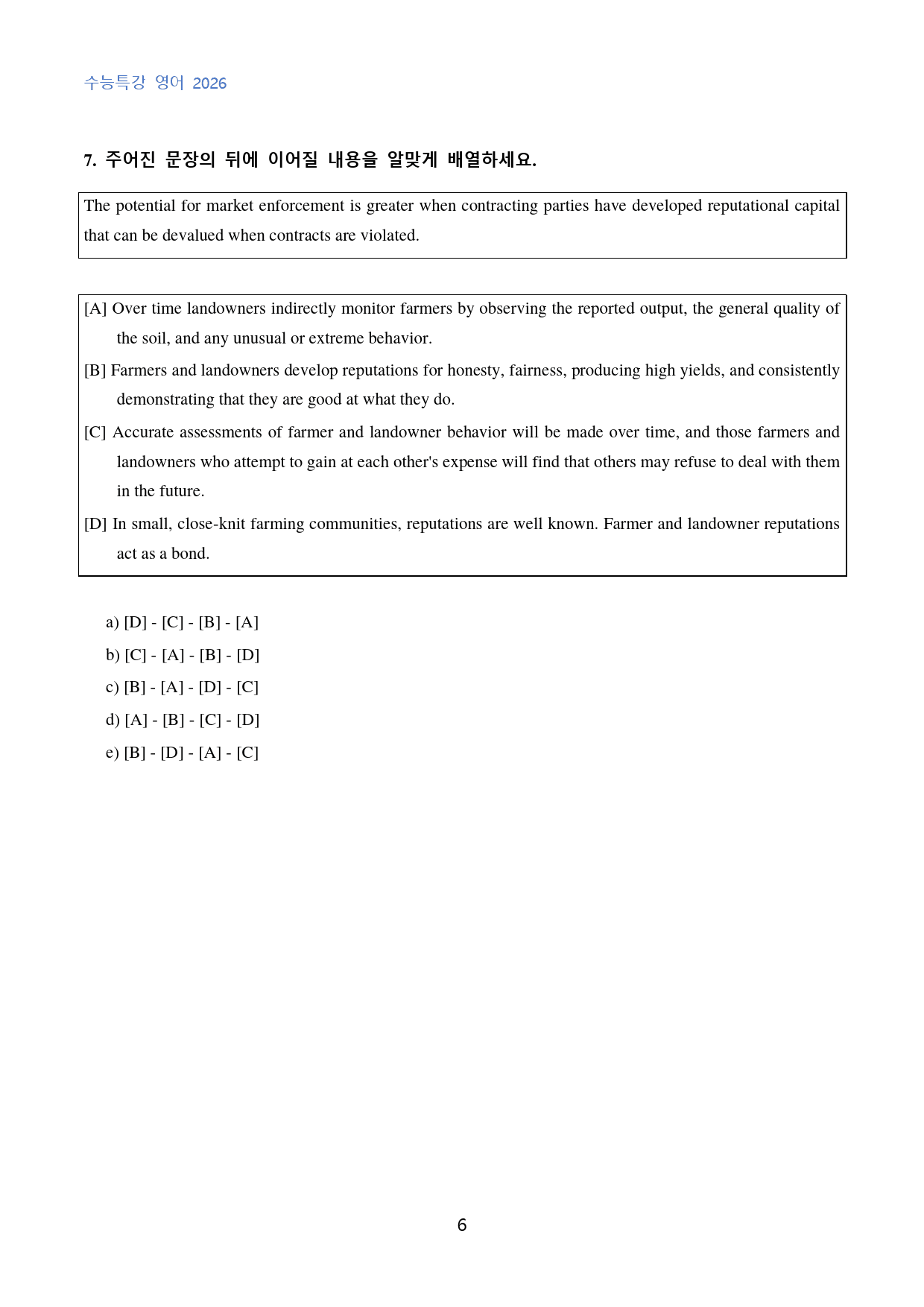 수능특강 영어 2026

7. 주어진 문장의 뒤에 이어질 내용을 알맞게 배열하세요.

The potential for market enforcement is greater when contracting parties have developed reputational capital that can be devalued when contracts are violated.

[A] Over time landowners indirectly monitor farmers by observing the reported output, the general quality of the soil, and any unusual or extreme behavior.

[B] Farmers and landowners develop reputations for honesty, fairness, producing high yields, and consistently demonstrating that they are good at what they do.

[C] Accurate assessments of farmer and landowner behavior will be made over time, and those farmers and landowners who attempt to gain at each other's expense will find that others may refuse to deal with them in the future.

[D] In small, close-knit farming communities, reputations are well known. Farmer and landowner reputations act as a bond.

a) [D] - [C] - [B] - [A]
b) [C] - [A] - [B] - [D]
c) [B] - [A] - [D] - [C]
d) [A] - [B] - [C] - [D]
e) [B] - [D] - [A] - [C]

6